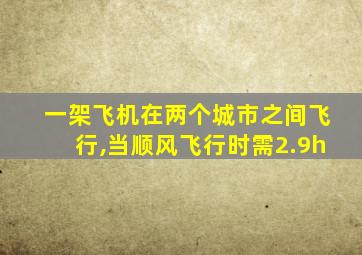 一架飞机在两个城市之间飞行,当顺风飞行时需2.9h